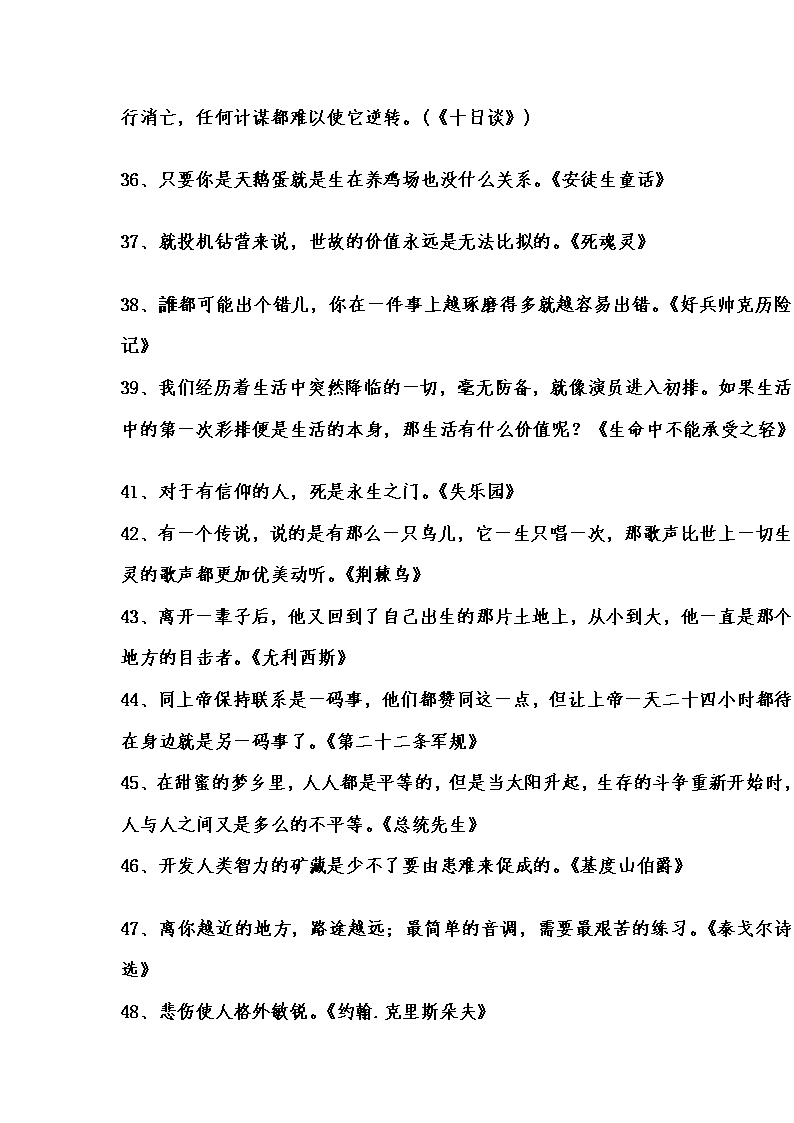 行消亡，任何计谋都难以使它逆转。（《十日谈》）

36、只要你是天鹅蛋就是生在养鸡场也没什么关系。《安徒生童话》

37、就投机钻营来说，世故的价值永远是无法比拟的。《死魂灵》

38、誰都可能出个错儿，你在一件事上越琢磨得多就越容易出错。《好兵帅克历险记》

39、我们经历着生活中突然降临的一切，毫无防备，就像演员进入初排。如果生活中的第一次彩排便是生活的本身，那生活有什么价值呢？《生命中不能承受之轻》

41、对于有信仰的人，死是永生之门。《失乐园》

42、有一个传说，说的是有那么一只鸟儿，它一生只唱一次，那歌声比世上一切生灵的歌声都更加优美动听。《荆棘鸟》

43、离开一辈子后，他又回到了自己出生的那片土地上，从小到大，他一直是那个地方的目击者。《尤利西斯》

44、同上帝保持联系是一码事，他们都赞同这一点，但让上帝一天二十四小时都待在身边就是另一码事了。《第二十二条军规》

45、在甜蜜的梦乡里，人人都是平等的，但是当太阳升起，生存的斗争重新开始时，人与人之间又是多么的不平等。《总统先生》

46、开发人类智力的矿藏是少不了要由患难来促成的。《基度山伯爵》

47、离你越近的地方，路途越远；最简单的音调，需要最艰苦的练习。《泰戈尔诗选》

48、悲伤使人格外敏锐。《约翰.克里斯朵夫》